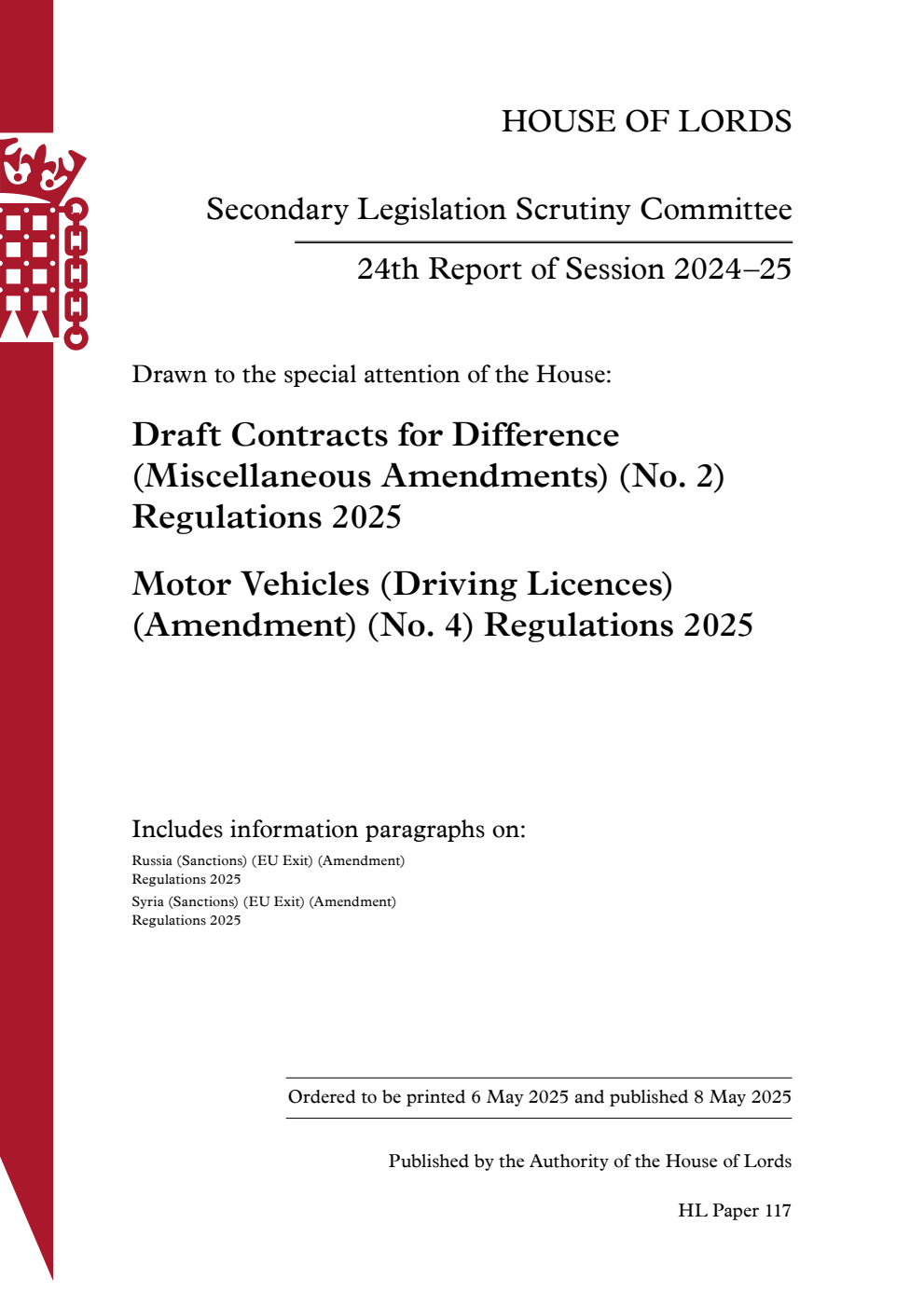 HOUSE OF LORDS

Secondary Legislation Scrutiny Committee

24th Report of Session 2024–25

Drawn to the special attention of the House:

Draft Contracts for Difference (Miscellaneous Amendments) (No. 2) Regulations 2025

Motor Vehicles (Driving Licences) (Amendment) (No. 4) Regulations 2025

Includes information paragraphs on:

Russia (Sanctions) (EU Exit) (Amendment) Regulations 2025

Syria (Sanctions) (EU Exit) (Amendment) Regulations 2025

Ordered to be printed 6 May 2025 and published 8 May 2025

Published by the Authority of the House of Lords

HL Paper 117